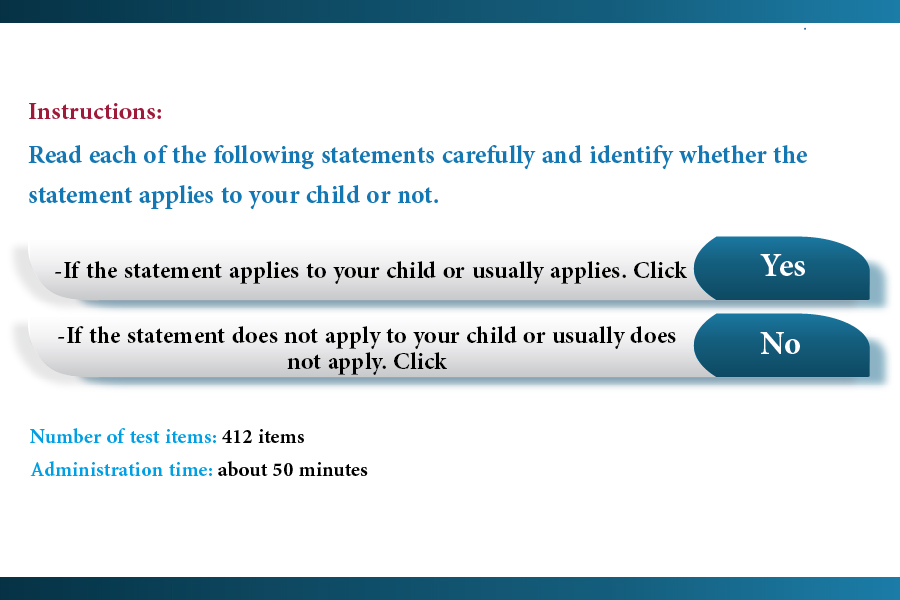 Instructions:

Read each of the following statements carefully and identify whether the statement applies to your child or not.

-If the statement applies to your child or usually applies. Click

Yes

-If the statement does not apply to your child or usually does not apply. Click

No

Number of test items: 412 items
Administration time: about 50 minutes